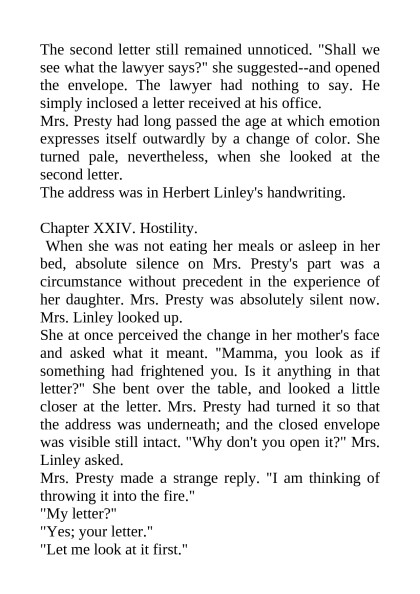 The second letter still remained unnoticed. "Shall we see what the lawyer says?" she suggested--and opened the envelope. The lawyer had nothing to say. He simply inclosed a letter received at his office.
Mrs. Presty had long passed the age at which emotion expresses itself outwardly by a change of color. She turned pale, nevertheless, when she looked at the second letter.
The address was in Herbert Linley's handwriting.

Chapter XXIV. Hostility.
When she was not eating her meals or asleep in her bed, absolute silence on Mrs. Presty's part was a circumstance without precedent in the experience of her daughter. Mrs. Presty was absolutely silent now. Mrs. Linley looked up.
She at once perceived the change in her mother's face and asked what it meant. "Mamma, you look as if something had frightened you. Is it anything in that letter?" She bent over the table, and looked a little closer at the letter. Mrs. Presty had turned it so that the address was underneath; and the closed envelope was visible still intact. "Why don't you open it?" Mrs. Linley asked.
Mrs. Presty made a strange reply. "I am thinking of throwing it into the fire."
"My letter?"
"Yes; your letter."
"Let me look at it first."